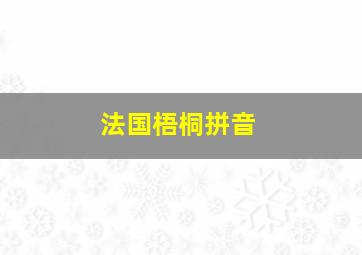 法国梧桐拼音